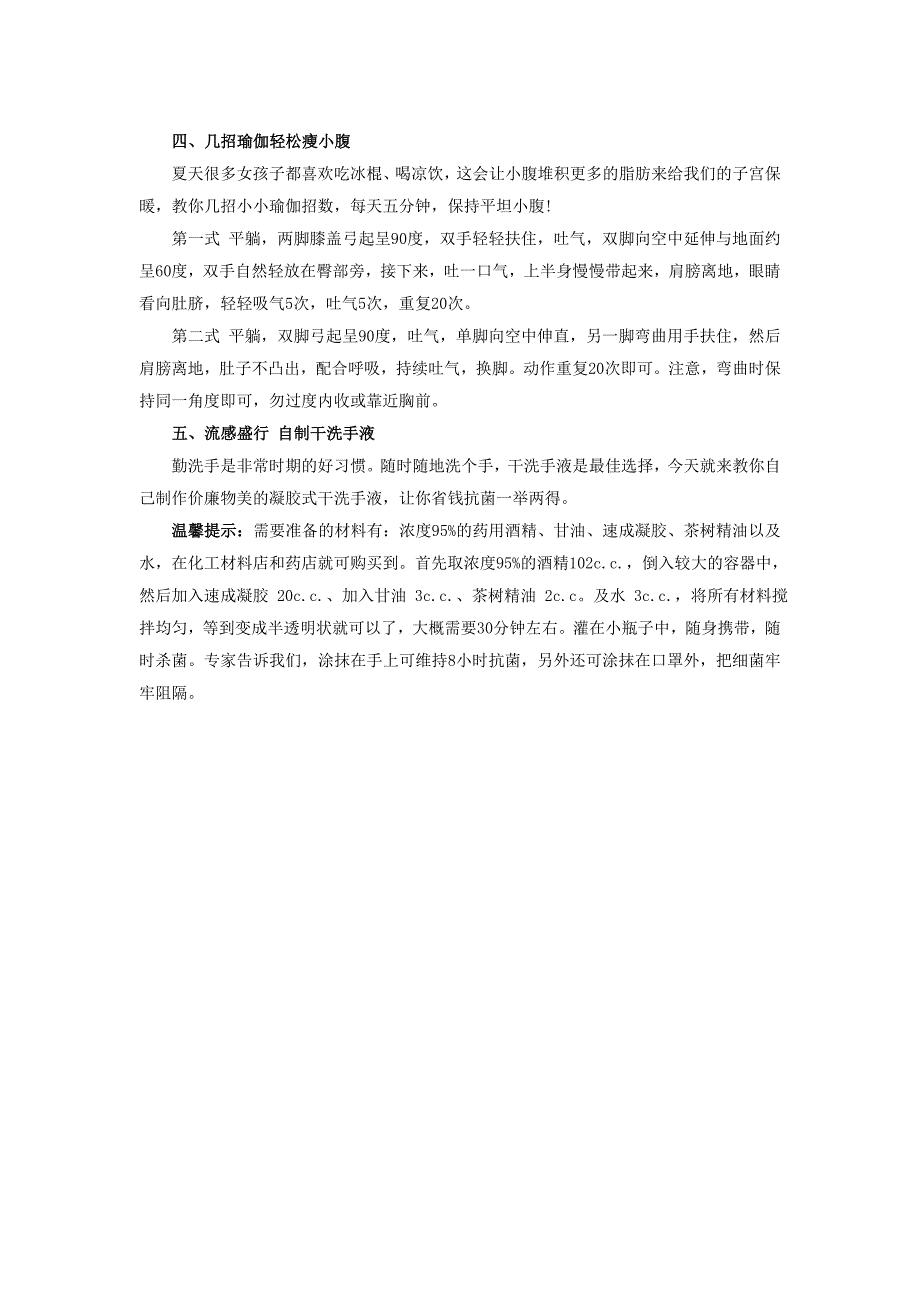 四、几招瑜伽轻松瘦小腹

夏天很多女孩子都喜欢吃冰棍、喝凉饮，这会让小腹堆积更多的脂肪来给我们的子宫保暖，教你几招小小瑜伽招数，每天五分钟，保持平坦小腹!

第一式 平躺，两脚膝盖弓起呈90度，双手轻轻扶住，吐气，双脚向空中延伸与地面约呈60度，双手自然轻放在臀部旁，接下来，吐一口气，上半身慢慢带起来，肩膀离地，眼睛看向肚脐，轻轻吸气5次，吐气5次，重复20次。

第二式 平躺，双脚弓起呈90度，吐气，单脚向空中伸直，另一脚弯曲用手扶住，然后肩膀离地，肚子不凸出，配合呼吸，持续吐气，换脚。动作重复20次即可。注意，弯曲时保持同一角度即可，勿过度内收或靠近胸前。

五、流感盛行 自制干洗手液

勤洗手是非常时期的好习惯。随时随地洗个手，干洗手液是最佳选择，今天就来教你自己制作价廉物美的凝胶式干洗手液，让你省钱抗菌一举两得。

温馨提示：需要准备的材料有：浓度95%的药用酒精、甘油、速成凝胶、茶树精油以及水，在化工材料店和药店就可购买到。首先取浓度95%的酒精102c.c.，倒入较大的容器中，然后加入速成凝胶 20c.c.、加入甘油 3c.c.、茶树精油 2c.c。及水 3c.c.，将所有材料搅拌均匀，等到变成半透明状就可以了，大概需要30分钟左右。灌在小瓶子中，随身携带，随时杀菌。专家告诉我们，涂抹在手上可维持8小时抗菌，另外还可涂抹在口罩外，把细菌牢牢阻隔。